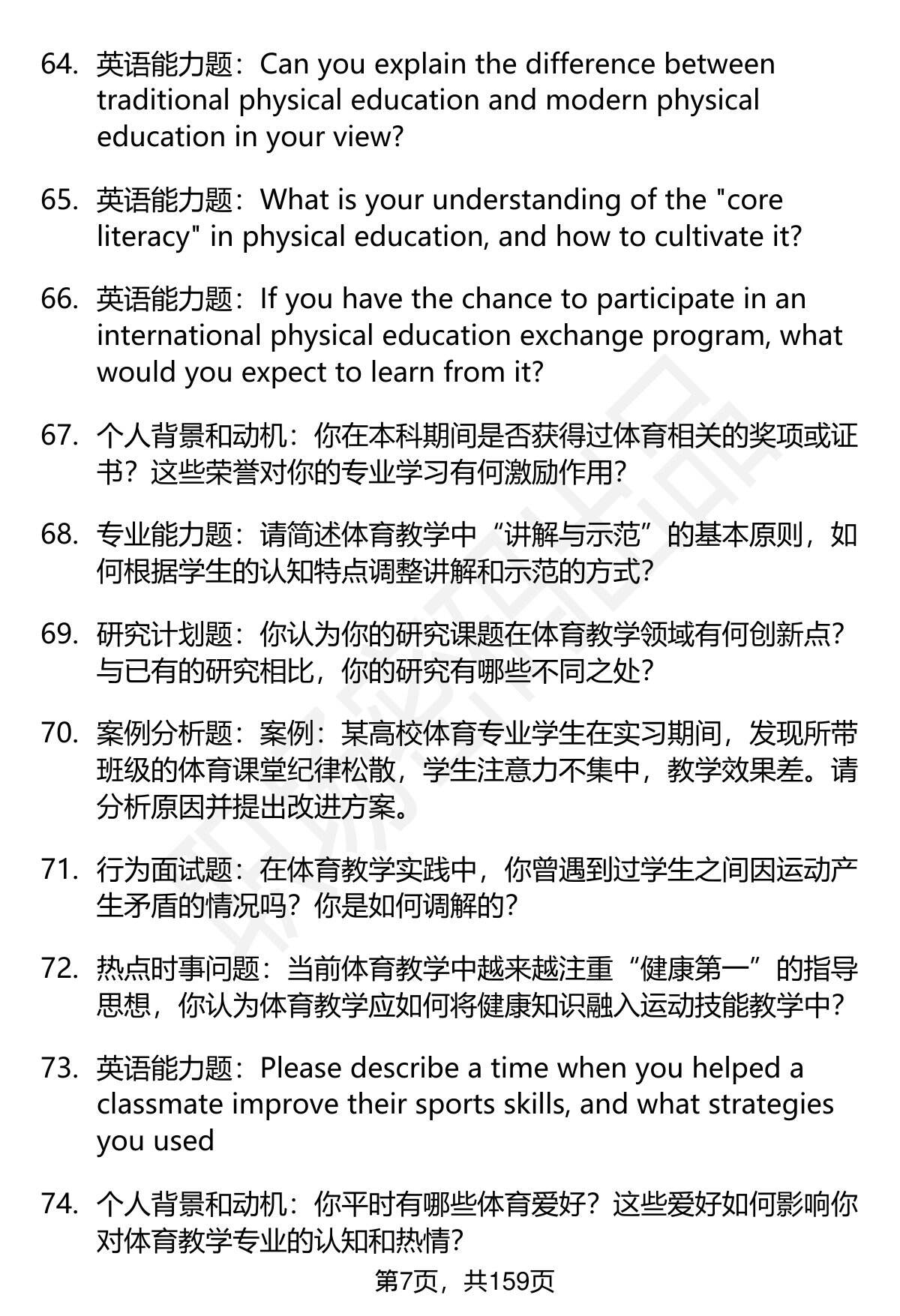 64. 英语能力题：Can you explain the difference between traditional physical education and modern physical education in your view?

65. 英语能力题：What is your understanding of the "core literacy" in physical education, and how to cultivate it?

66. 英语能力题：If you have the chance to participate in an international physical education exchange program, what would you expect to learn from it?

67. 个人背景和动机：你在本科期间是否获得过体育相关的奖项或证书？这些荣誉对你的专业学习有何激励作用？

68. 专业能力题：请简述体育教学中“讲解与示范”的基本原则，如何根据学生的认知特点调整讲解和示范的方式？

69. 研究计划题：你认为你的研究课题在体育教学领域有何创新点？与已有的研究相比，你的研究有哪些不同之处？

70. 案例分析题：案例：某高校体育专业学生在实习期间，发现所带班级的体育课堂纪律松散，学生注意力不集中，教学效果差。请分析原因并提出改进方案。

71. 行为面试题：在体育教学实践中，你曾遇到过学生之间因运动产生矛盾的情况吗？你是如何调解的？

72. 热点时事问题：当前体育教学中越来越注重“健康第一”的指导思想，你认为体育教学应如何将健康知识融入运动技能教学中？

73. 英语能力题：Please describe a time when you helped a classmate improve their sports skills, and what strategies you used

74. 个人背景和动机：你平时有哪些体育爱好？这些爱好如何影响你对体育教学专业的认知和热情？

第7页，共159页